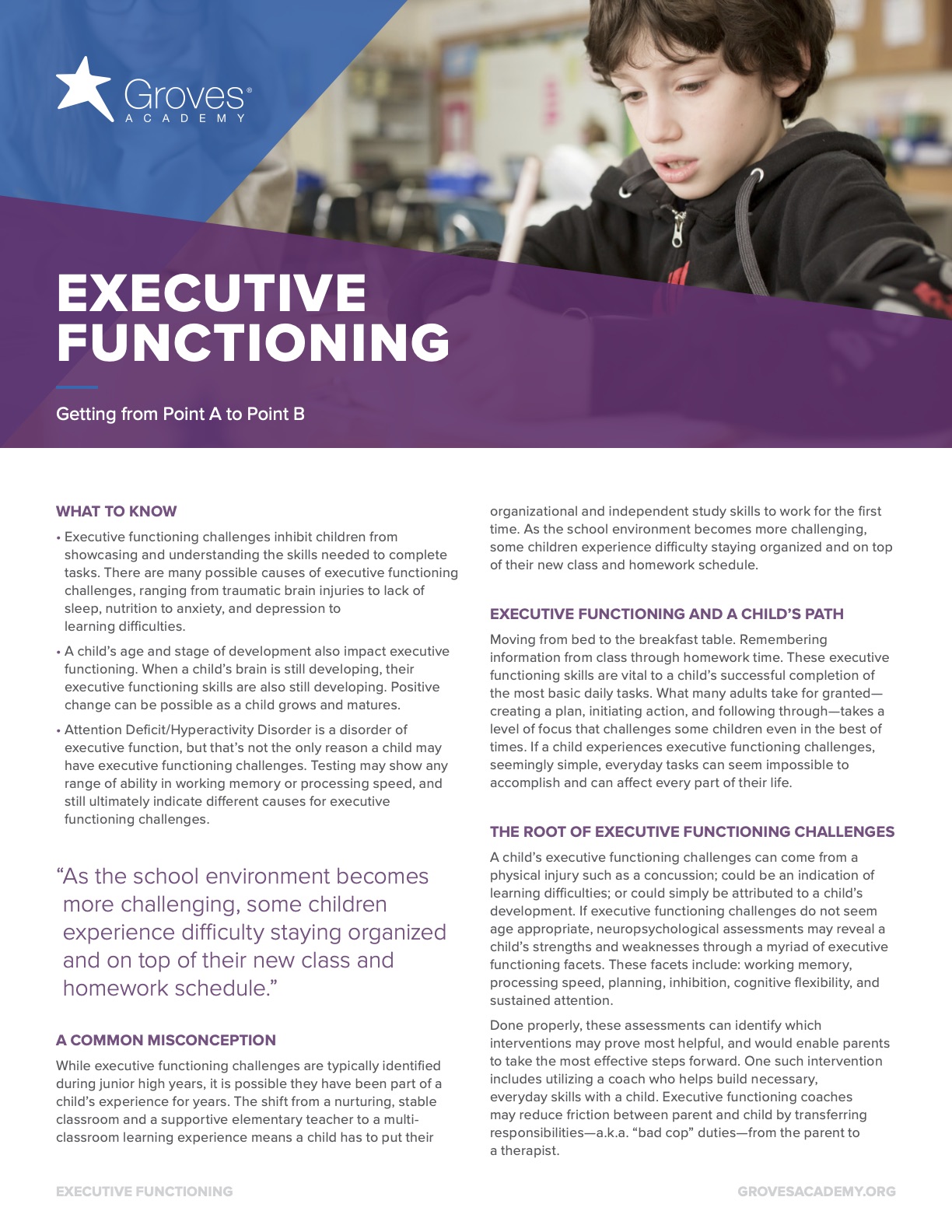 Groves®
ACADEMY

EXECUTIVE FUNCTIONING

Getting from Point A to Point B

WHAT TO KNOW

• Executive functioning challenges inhibit children from showcasing and understanding the skills needed to complete tasks. There are many possible causes of executive functioning challenges, ranging from traumatic brain injuries to lack of sleep, nutrition to anxiety, and depression to learning difficulties.

• A child's age and stage of development also impact executive functioning. When a child's brain is still developing, their executive functioning skills are also still developing. Positive change can be possible as a child grows and matures.

• Attention Deficit/Hyperactivity Disorder is a disorder of executive function, but that's not the only reason a child may have executive functioning challenges. Testing may show any range of ability in working memory or processing speed, and still ultimately indicate different causes for executive functioning challenges.

"As the school environment becomes more challenging, some children experience difficulty staying organized and on top of their new class and homework schedule."

A COMMON MISCONCEPTION

While executive functioning challenges are typically identified during junior high years, it is possible they have been part of a child's experience for years. The shift from a nurturing, stable classroom and a supportive elementary teacher to a multi-classroom learning experience means a child has to put their organizational and independent study skills to work for the first time. As the school environment becomes more challenging, some children experience difficulty staying organized and on top of their new class and homework schedule.

EXECUTIVE FUNCTIONING AND A CHILD'S PATH

Moving from bed to the breakfast table. Remembering information from class through homework time. These executive functioning skills are vital to a child's successful completion of the most basic daily tasks. What many adults take for granted—creating a plan, initiating action, and following through—takes a level of focus that challenges some children even in the best of times. If a child experiences executive functioning challenges, seemingly simple, everyday tasks can seem impossible to accomplish and can affect every part of their life.

THE ROOT OF EXECUTIVE FUNCTIONING CHALLENGES

A child's executive functioning challenges can come from a physical injury such as a concussion; could be an indication of learning difficulties; or could simply be attributed to a child's development. If executive functioning challenges do not seem age appropriate, neuropsychological assessments may reveal a child's strengths and weaknesses through a myriad of executive functioning facets. These facets include: working memory, processing speed, planning, inhibition, cognitive flexibility, and sustained attention.

Done properly, these assessments can identify which interventions may prove most helpful, and would enable parents to take the most effective steps forward. One such intervention includes utilizing a coach who helps build necessary, everyday skills with a child. Executive functioning coaches may reduce friction between parent and child by transferring responsibilities—a.k.a. "bad cop" duties—from the parent to a therapist.

EXECUTIVE FUNCTIONING

GROVESACADEMY.ORG